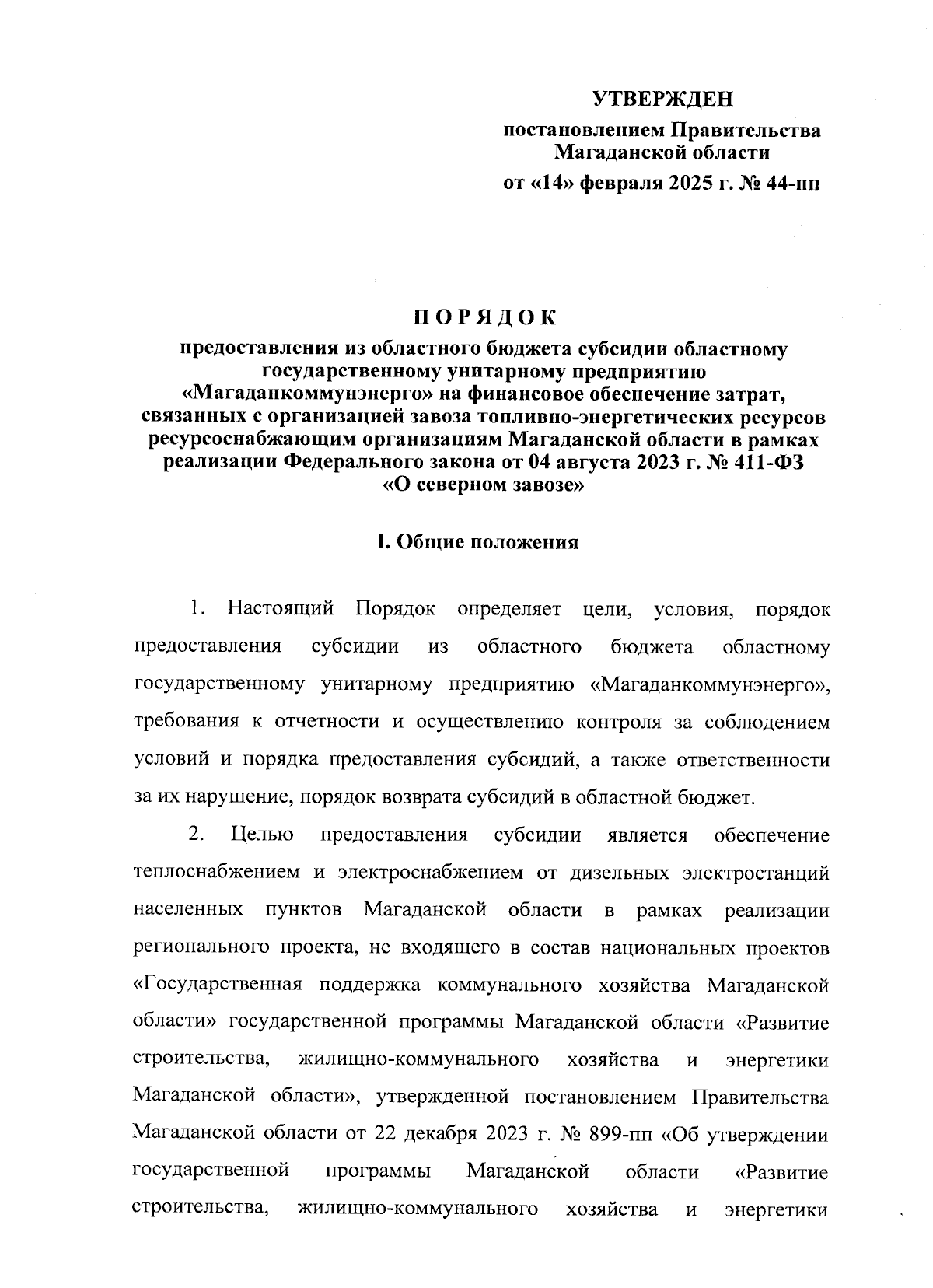 УТВЕРЖДЕН

постановлением Правительства Магаданской области

от «14» февраля 2025 г. № 44-пп

ПОРЯДОК

предоставления из областного бюджета субсидии областному государственному унитарному предприятию «Магаданкоммунэнерго» на финансовое обеспечение затрат, связанных с организацией завоза топливно-энергетических ресурсов ресурсоснабжающим организациям Магаданской области в рамках реализации Федерального закона от 04 августа 2023 г. № 411-ФЗ «О северном завозе»

I. Общие положения

1. Настоящий Порядок определяет цели, условия, порядок предоставления субсидии из областного бюджета областному государственному унитарному предприятию «Магаданкоммунэнерго», требования к отчетности и осуществлению контроля за соблюдением условий и порядка предоставления субсидий, а также ответственности за их нарушение, порядок возврата субсидий в областной бюджет.

2. Целью предоставления субсидии является обеспечение теплоснабжением и электроснабжением от дизельных электростанций населенных пунктов Магаданской области в рамках реализации регионального проекта, не входящего в состав национальных проектов «Государственная поддержка коммунального хозяйства Магаданской области» государственной программы Магаданской области «Развитие строительства, жилищно-коммунального хозяйства и энергетики Магаданской области», утвержденной постановлением Правительства Магаданской области от 22 декабря 2023 г. № 899-пп «Об утверждении государственной программы Магаданской области «Развитие строительства, жилищно-коммунального хозяйства и энергетики